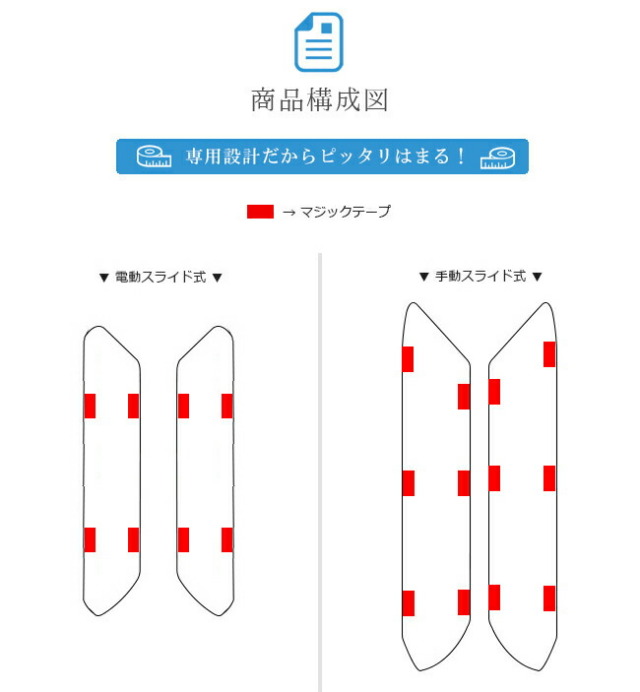 商品構成図

専用設計だからピッタリはまる！

→ マジックテープ

▼ 電動スライド式 ▼

▼ 手動スライド式 ▼